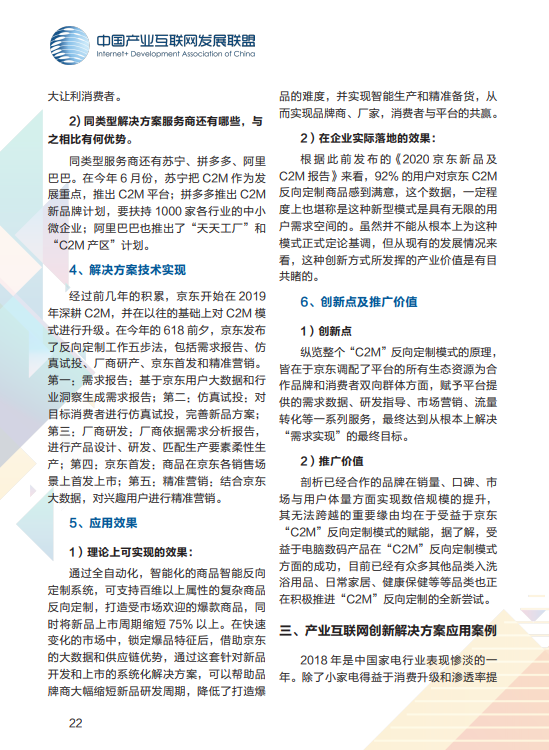 中国产业互联网发展联盟
Internet+ Development Association of China

大让利消费者。

2）同类型解决方案服务商还有哪些，与之相比有何优势。

同类型服务商还有苏宁、拼多多、阿里巴巴。在今年 6 月份，苏宁把 C2M 作为发展重点，推出 C2M 平台；拼多多推出 C2M 新品牌计划，要扶持 1000 家各行业的中小微企业；阿里巴巴也推出了“天天工厂”和“C2M 产区”计划。

4、解决方案技术实现

经过前几年的积累，京东开始在 2019 年深耕 C2M，并在以往的基础上对 C2M 模式进行升级。在今年的 618 前夕，京东发布了反向定制工作五步法，包括需求报告、仿真试投、厂商研产、京东首发和精准营销。第一：需求报告：基于京东用户大数据和行业洞察生成需求报告；第二：仿真试投：对目标消费者进行仿真试投，完善新品方案；第三：厂商研发：厂商依据需求分析报告，进行产品设计、研发、匹配生产要素柔性生产；第四：京东首发：商品在京东各销售场景上首发上市；第五：精准营销：结合京东大数据，对兴趣用户进行精准营销。

5、应用效果

1）理论上可实现的效果：

通过全自动化，智能化的商品智能反向定制系统，可支持百维以上属性的复杂商品反向定制，打造受市场欢迎的爆款商品，同时将新品上市周期缩短 75% 以上。在快速变化的市场中，锁定爆品特征后，借助京东的大数据和供应链优势，通过这套针对新品开发和上市的系统化解决方案，可以帮助品牌商大幅缩短新品研发周期，降低了打造爆品的难度，并实现智能生产和精准备货，从而实现品牌商、厂家，消费者与平台的共赢。

2）在企业实际落地的效果：

根据此前发布的《2020 京东新品及 C2M 报告》来看，92% 的用户对京东 C2M 反向定制商品感到满意，这个数据，一定程度上也堪称是这种新型模式是具有无限的用户需求空间的。虽然并不能从根本上为这种模式正式定论基调，但从现有的发展情况来看，这种创新方式所发挥的产业价值是有目共睹的。

6、创新点及推广价值

1）创新点

纵览整个“C2M”反向定制模式的原理，皆在于京东调配了平台的所有生态资源为合作品牌和消费者双向群体方面，赋予平台提供的需求数据、研发指导、市场营销、流量转化等一系列服务，最终达到从根本上解决“需求实现”的最终目标。

2）推广价值

剖析已经合作的品牌在销量、口碑、市场与用户体量方面实现数倍规模的提升，其无法跨越的重要缘由均在于受益于京东“C2M”反向定制模式的赋能，据了解，受益于电脑数码产品在“C2M”反向定制模式方面的成功，目前已经有众多其他品类入洗浴用品、日常家居、健康保健等等品类也正在积极推进“C2M”反向定制的全新尝试。

三、产业互联网创新解决方案应用案例

2018 年是中国家电行业表现惨淡的一年。除了小家电得益于消费升级和渗透率提

22